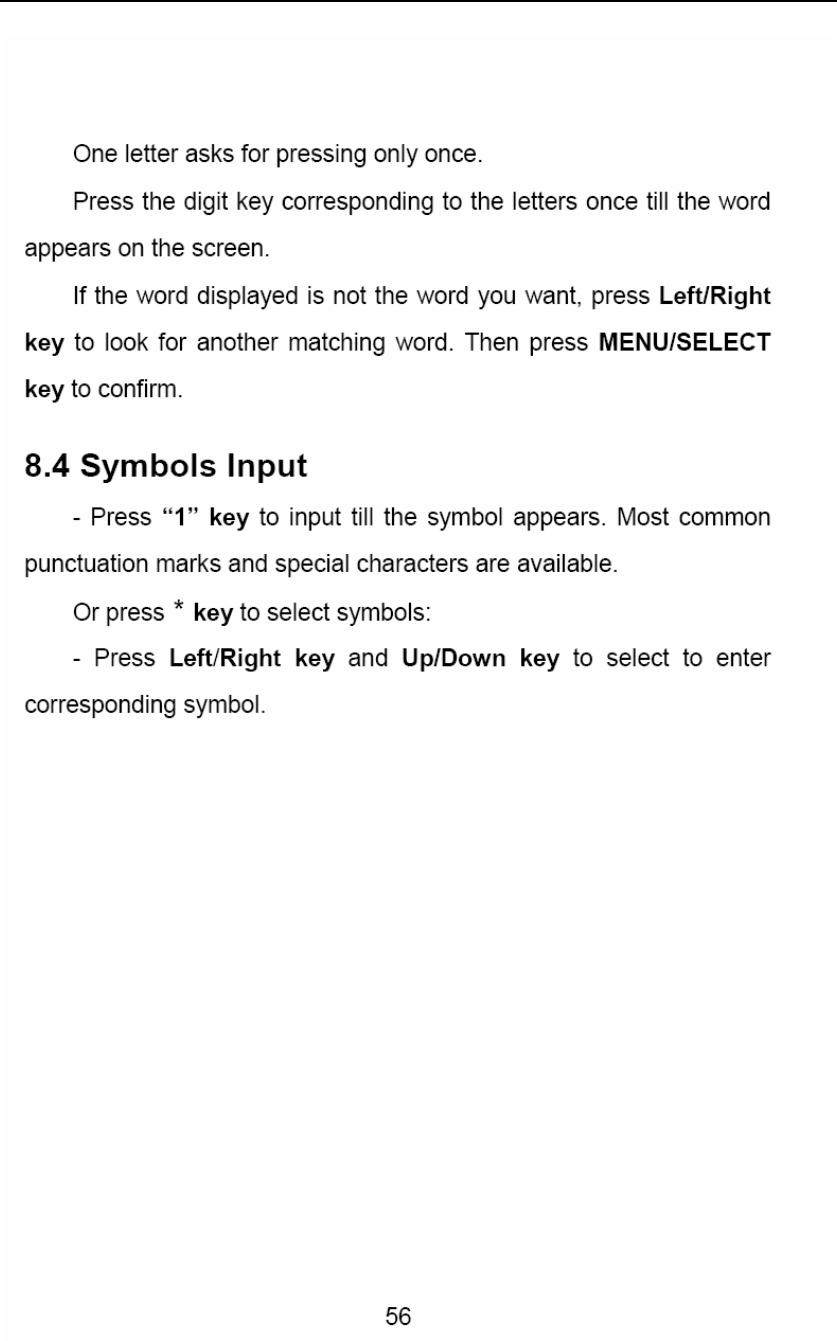 One letter asks for pressing only once.

Press the digit key corresponding to the letters once till the word appears on the screen.

If the word displayed is not the word you want, press Left/Right key to look for another matching word. Then press MENU/SELECT key to confirm.

8.4 Symbols Input

- Press “1” key to input till the symbol appears. Most common punctuation marks and special characters are available.

Or press * key to select symbols:

- Press Left/Right key and Up/Down key to select to enter corresponding symbol.

56